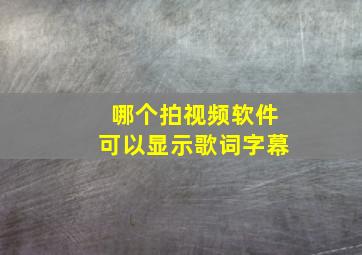 哪个拍视频软件
可以显示歌词字幕